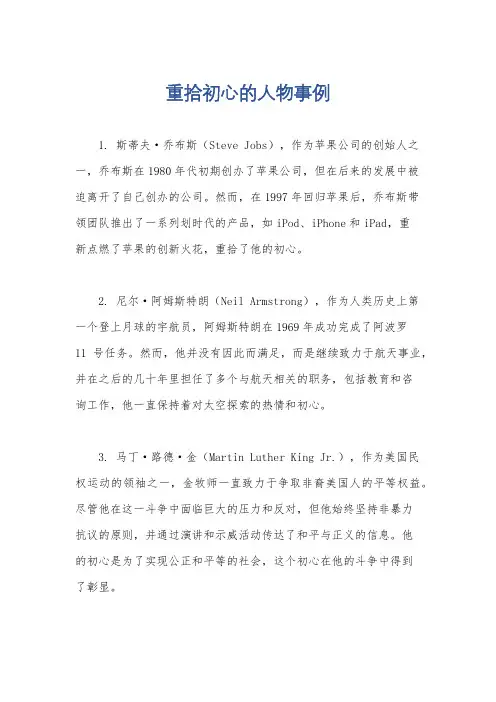 重拾初心的人物事例

1. 斯蒂夫·乔布斯（Steve Jobs），作为苹果公司的创始人之一，乔布斯在1980年代初期创办了苹果公司，但在后来的发展中被迫离开了自己创办的公司。然而，在1997年回归苹果后，乔布斯带领团队推出了一系列划时代的产品，如iPod、iPhone和iPad，重新点燃了苹果的创新火花，重拾了他的初心。

2. 尼尔·阿姆斯特朗（Neil Armstrong），作为人类历史上第一个登上月球的宇航员，阿姆斯特朗在1969年成功完成了阿波罗11号任务。然而，他并没有因此而满足，而是继续致力于航天事业，并在之后的几十年里担任了多个与航天相关的职务，包括教育和咨询工作，他一直保持着对太空探索的热情和初心。

3. 马丁·路德·金（Martin Luther King Jr.），作为美国民权运动的领袖之一，金牧师一直致力于争取非裔美国人的平等权益。尽管他在这一斗争中面临巨大的压力和反对，但他始终坚持非暴力抗议的原则，并通过演讲和示威活动传达了和平与正义的信息。他的初心是为了实现公正和平等的社会，这个初心在他的斗争中得到了彰显。